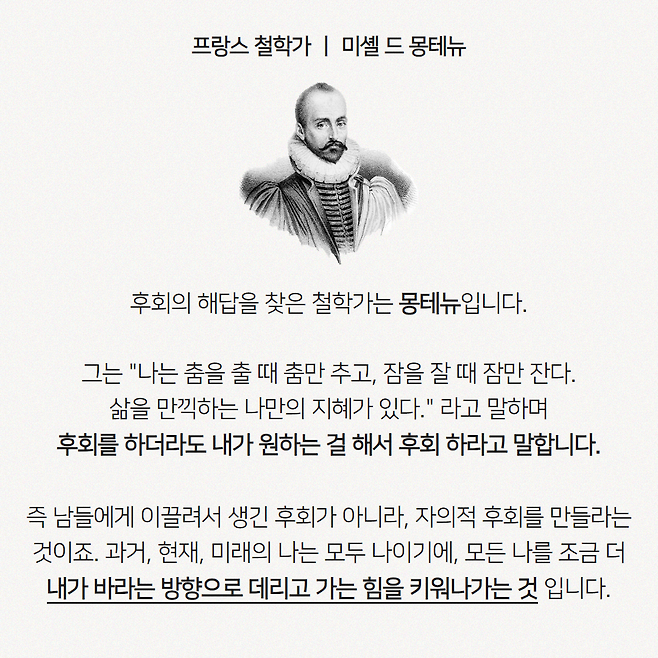 프랑스 철학가 | 미셸 드 몽테뉴

후회의 해답을 찾은 철학가는 몽테뉴입니다.

그는 "나는 춤을 출 때 춤만 추고, 잠을 잘 때 잠만 잔다. 삶을 만끽하는 나만의 지혜가 있다." 라고 말하며 후회를 하더라도 내가 원하는 걸 해서 후회 하라고 말합니다.

즉 남들에게 이끌려서 생긴 후회가 아니라, 자의적 후회를 만들라는 것이죠. 과거, 현재, 미래의 나는 모두 나이기에, 모든 나를 조금 더 내가 바라는 방향으로 데리고 가는 힘을 키워나가는 것 입니다.